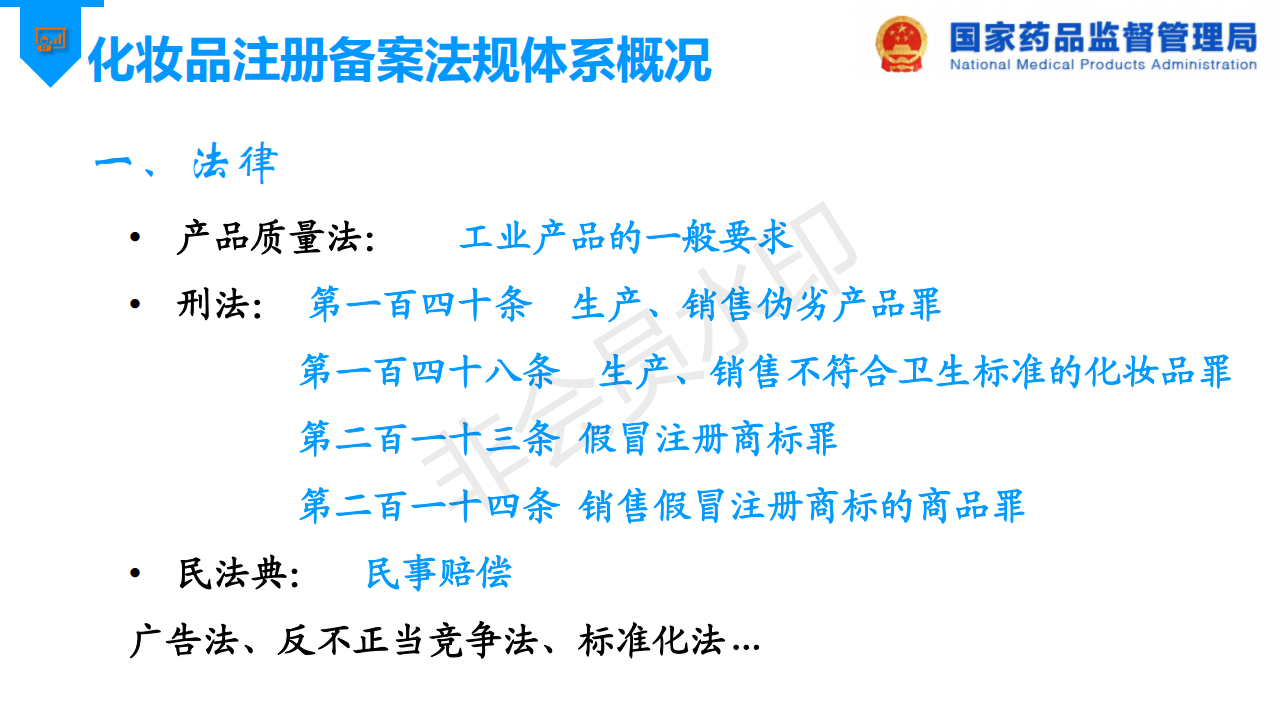 化妆品注册备案法规体系概况

国家药品监督管理局
National Medical Products Administration

一、法律

• 产品质量法： 工业产品的一般要求

• 刑法： 第一百四十条 生产、销售伪劣产品罪

第一百四十八条 生产、销售不符合卫生标准的化妆品罪

第二百一十三条 假冒注册商标罪

第二百一十四条 销售假冒注册商标的商品罪

• 民法典： 民事赔偿

广告法、反不正当竞争法、标准化法...

非会员水印